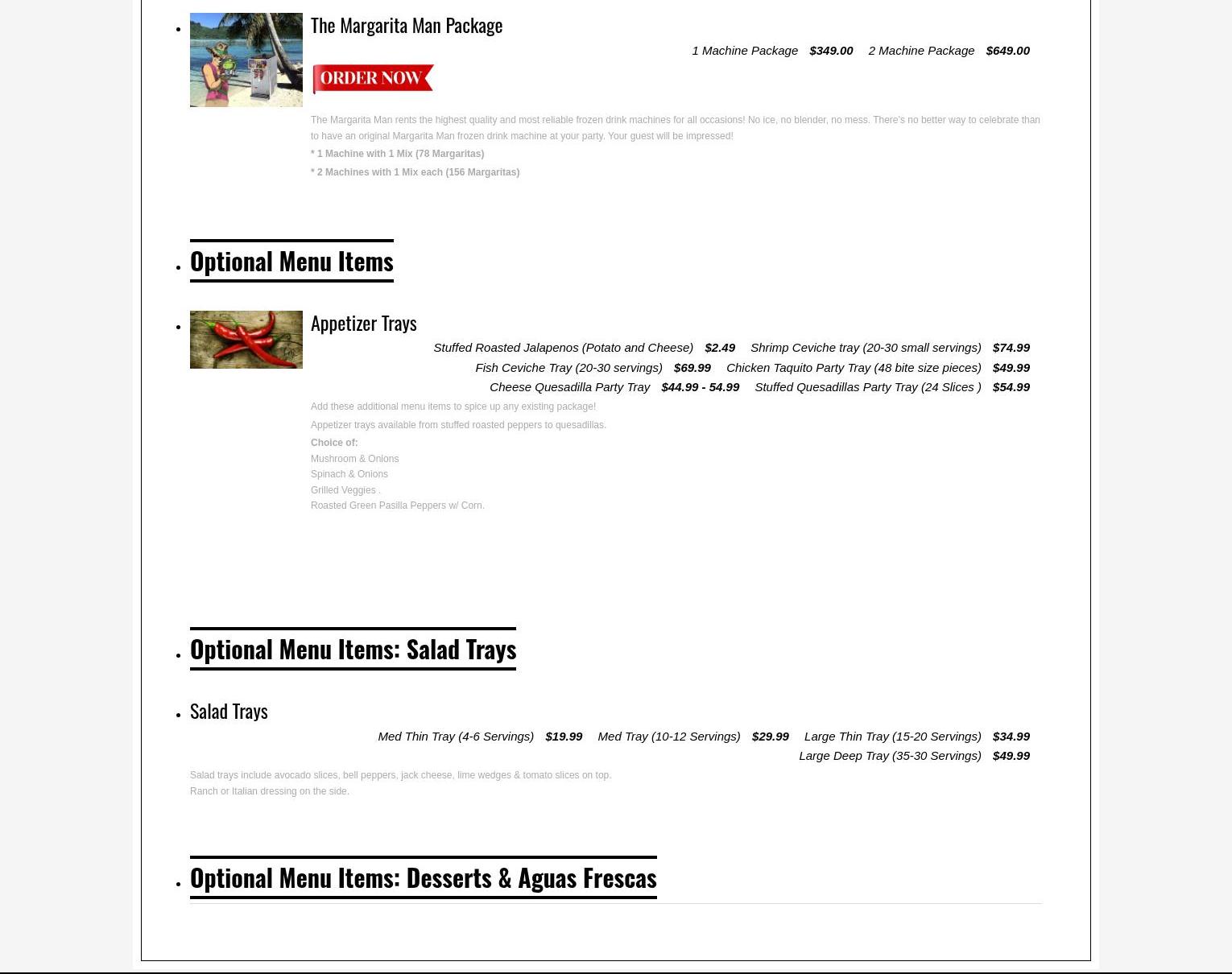 The Margarita Man Package

1 Machine Package $349.00 2 Machine Package $649.00

ORDER NOW

The Margarita Man rents the highest quality and most reliable frozen drink machines for all occasions! No ice, no blender, no mess. There's no better way to celebrate than to have an original Margarita Man frozen drink machine at your party. Your guest will be impressed!

* 1 Machine with 1 Mix (78 Margaritas)

* 2 Machines with 1 Mix each (156 Margaritas)

Optional Menu Items

Appetizer Trays

Stuffed Roasted Jalapenos (Potato and Cheese) $2.49 Shrimp Ceviche tray (20-30 small servings) $74.99
Fish Ceviche Tray (20-30 servings) $69.99 Chicken Taquito Party Tray (48 bite size pieces) $49.99
Cheese Quesadilla Party Tray $44.99 - 54.99 Stuffed Quesadillas Party Tray (24 Slices ) $54.99

Add these additional menu items to spice up any existing package!

Appetizer trays available from stuffed roasted peppers to quesadillas.

Choice of:
Mushroom & Onions
Spinach & Onions
Grilled Veggies .
Roasted Green Pasilla Peppers w/ Corn.

Optional Menu Items: Salad Trays

Salad Trays

Med Thin Tray (4-6 Servings) $19.99 Med Tray (10-12 Servings) $29.99 Large Thin Tray (15-20 Servings) $34.99
Large Deep Tray (35-30 Servings) $49.99

Salad trays include avocado slices, bell peppers, jack cheese, lime wedges & tomato slices on top.
Ranch or Italian dressing on the side.

Optional Menu Items: Desserts & Aguas Frescas